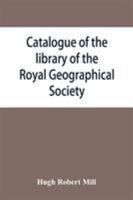 Catalogue of the library of the Royal Geographical Society

Hugh Robert Mill